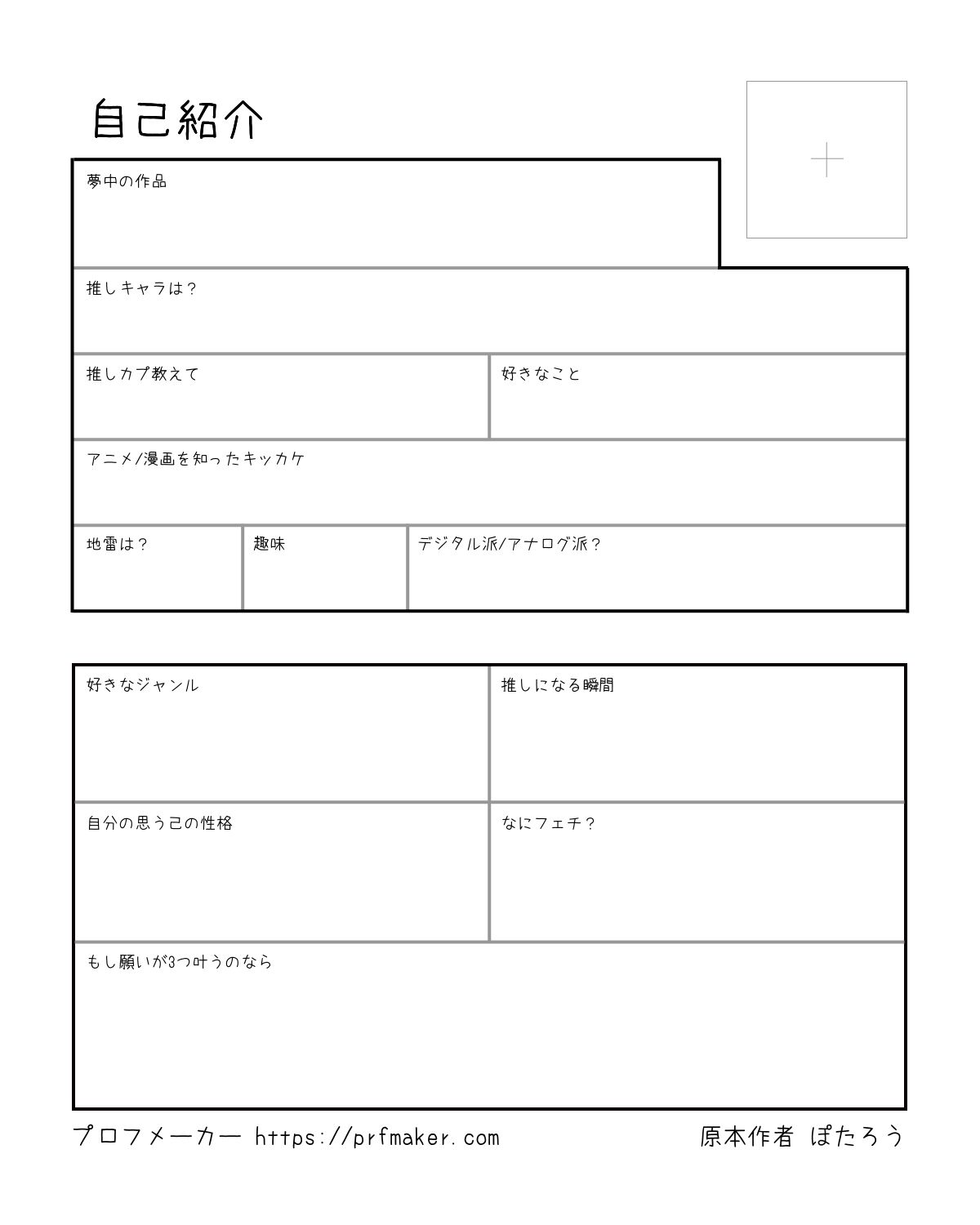 自己紹介

夢中の作品

推しキャラは？

推しカプ教えて

好きなこと

アニメ/漫画を知ったキッカケ

地雷は？

趣味

デジタル派/アナログ派？

好きなジャンル

推しになる瞬間

自分の思う己の性格

なにフェチ？

もし願いが3つ叶うのなら

プロフメーカー https://prfmaker.com

原本作者 ぽたろう